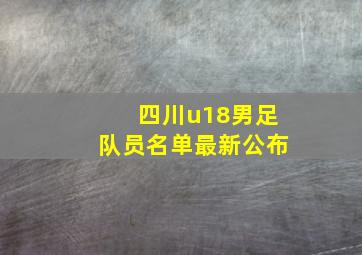 四川u18男足
队员名单最新公布